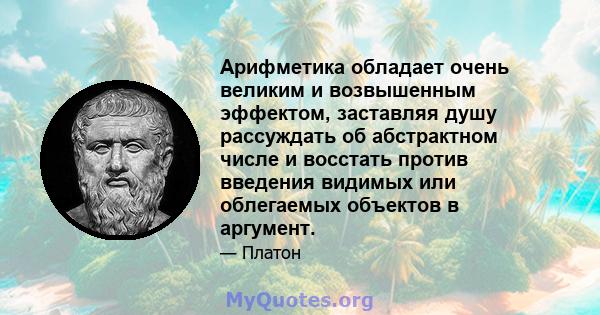 Арифметика обладает очень великим и возвышенным эффектом, заставляя душу рассуждать об абстрактном числе и восстать против введения видимых или облегаемых объектов в аргумент.

— Платон

MyQuotes.org